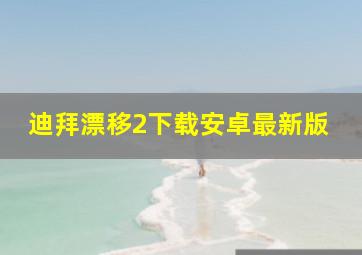 迪拜漂移2下载安卓最新版